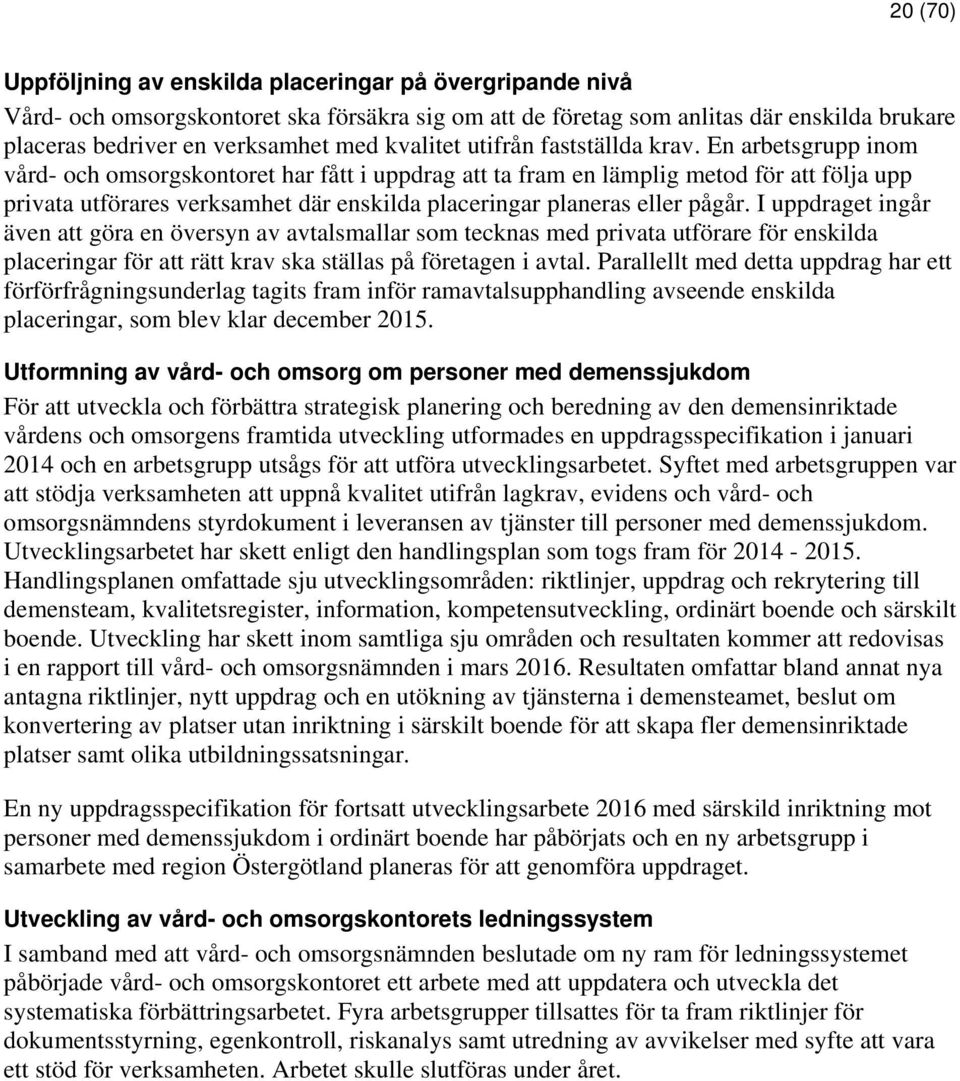 20 (70)

Uppföljning av enskilda placeringar på övergripande nivå

Vård- och omsorgskontoret ska försäkra sig om att de företag som anlitas där enskilda brukare placeras bedriver en verksamhet med kvalitet utifrån fastställda krav. En arbetsgrupp inom vård- och omsorgskontoret har fått i uppdrag att ta fram en lämplig metod för att följa upp privata utförares verksamhet där enskilda placeringar planeras eller pågår. I uppdraget ingår även att göra en översyn av avtalsmallar som tecknas med privata utförare för enskilda placeringar för att rätt krav ska ställas på företagen i avtal. Parallellt med detta uppdrag har ett förförfrågningsunderlag tagits fram inför ramavtalsupphandling avseende enskilda placeringar, som blev klar december 2015.

Utformning av vård- och omsorg om personer med demenssjukdom

För att utveckla och förbättra strategisk planering och beredning av den demensinriktade vårdens och omsorgens framtida utveckling utformades en uppdragsspecifikation i januari 2014 och en arbetsgrupp utsågs för att utföra utvecklingsarbetet. Syftet med arbetsgruppen var att stödja verksamheten att uppnå kvalitet utifrån lagkrav, evidens och vård- och omsorgsnämndens styrdokument i leveransen av tjänster till personer med demenssjukdom. Utvecklingsarbetet har skett enligt den handlingsplan som togs fram för 2014 - 2015. Handlingsplanen omfattade sju utvecklingsområden: riktlinjer, uppdrag och rekrytering till demensteam, kvalitetsregister, information, kompetensutveckling, ordinärt boende och särskilt boende. Utveckling har skett inom samtliga sju områden och resultaten kommer att redovisas i en rapport till vård- och omsorgsnämnden i mars 2016. Resultaten omfattar bland annat nya antagna riktlinjer, nytt uppdrag och en utökning av tjänsterna i demensteamet, beslut om konvertering av platser utan inriktning i särskilt boende för att skapa fler demensinriktade platser samt olika utbildningssatsningar.

En ny uppdragsspecifikation för fortsatt utvecklingsarbete 2016 med särskild inriktning mot personer med demenssjukdom i ordinärt boende har påbörjats och en ny arbetsgrupp i samarbete med region Östergötland planeras för att genomföra uppdraget.

Utveckling av vård- och omsorgskontorets ledningssystem

I samband med att vård- och omsorgsnämnden beslutade om ny ram för ledningssystemet påbörjade vård- och omsorgskontoret ett arbete med att uppdatera och utveckla det systematiska förbättringsarbetet. Fyra arbetsgrupper tillsattes för ta fram riktlinjer för dokumentsstyrning, egenkontroll, riskanalys samt utredning av avvikelser med syfte att vara ett stöd för verksamheten. Arbetet skulle slutföras under året.